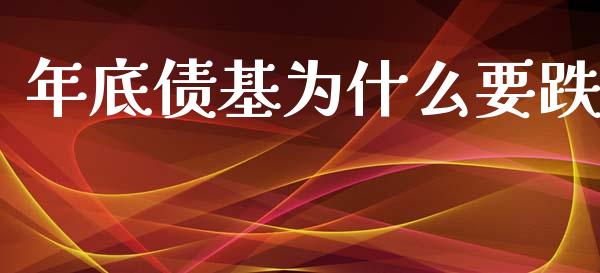 年底债基为什么要跌